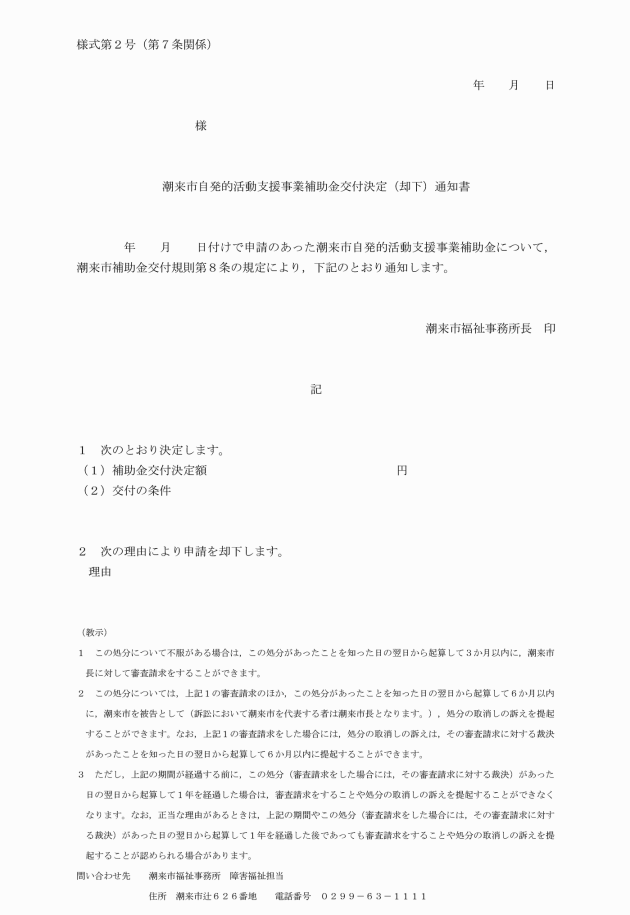 様式第２号（第７条関係）

年　　月　　日

様

潮来市自発的活動支援事業補助金交付決定（却下）通知書

年　　月　　日付けで申請のあった潮来市自発的活動支援事業補助金について，潮来市補助金交付規則第８条の規定により，下記のとおり通知します。

潮来市福祉事務所長　印

記

１　次のとおり決定します。
（１）補助金交付決定額　　　　　　　　　　　　円
（２）交付の条件

２　次の理由により申請を却下します。
理由

（教示）
１　この処分について不服がある場合は，この処分があったことを知った日の翌日から起算して３か月以内に，潮来市長に対して審査請求をすることができます。
２　この処分については，上記１の審査請求のほか，この処分があったことを知った日の翌日から起算して６か月以内に，潮来市を被告として（訴訟において潮来市を代表する者は潮来市長となります。），処分の取消しの訴えを提起することができます。なお，上記１の審査請求をした場合には，処分の取消しの訴えは，その審査請求に対する裁決があったことを知った日の翌日から起算して６か月以内に提起することができます。
３　ただし，上記の期間が経過する前に，この処分（審査請求をした場合には，その審査請求に対する裁決）があった日の翌日から起算して１年を経過した場合は，審査請求をすることや処分の取消しの訴えを提起することができなくなります。なお，正当な理由があるときは，上記の期間やこの処分（審査請求をした場合には，その審査請求に対する裁決）があった日の翌日から起算して１年を経過した後であっても審査請求をすることや処分の取消しの訴えを提起することが認められる場合があります。
問い合わせ先　　潮来市福祉事務所　障害福祉担当
住所　潮来市辻６２６番地　　電話番号　０２９９－６３－１１１１